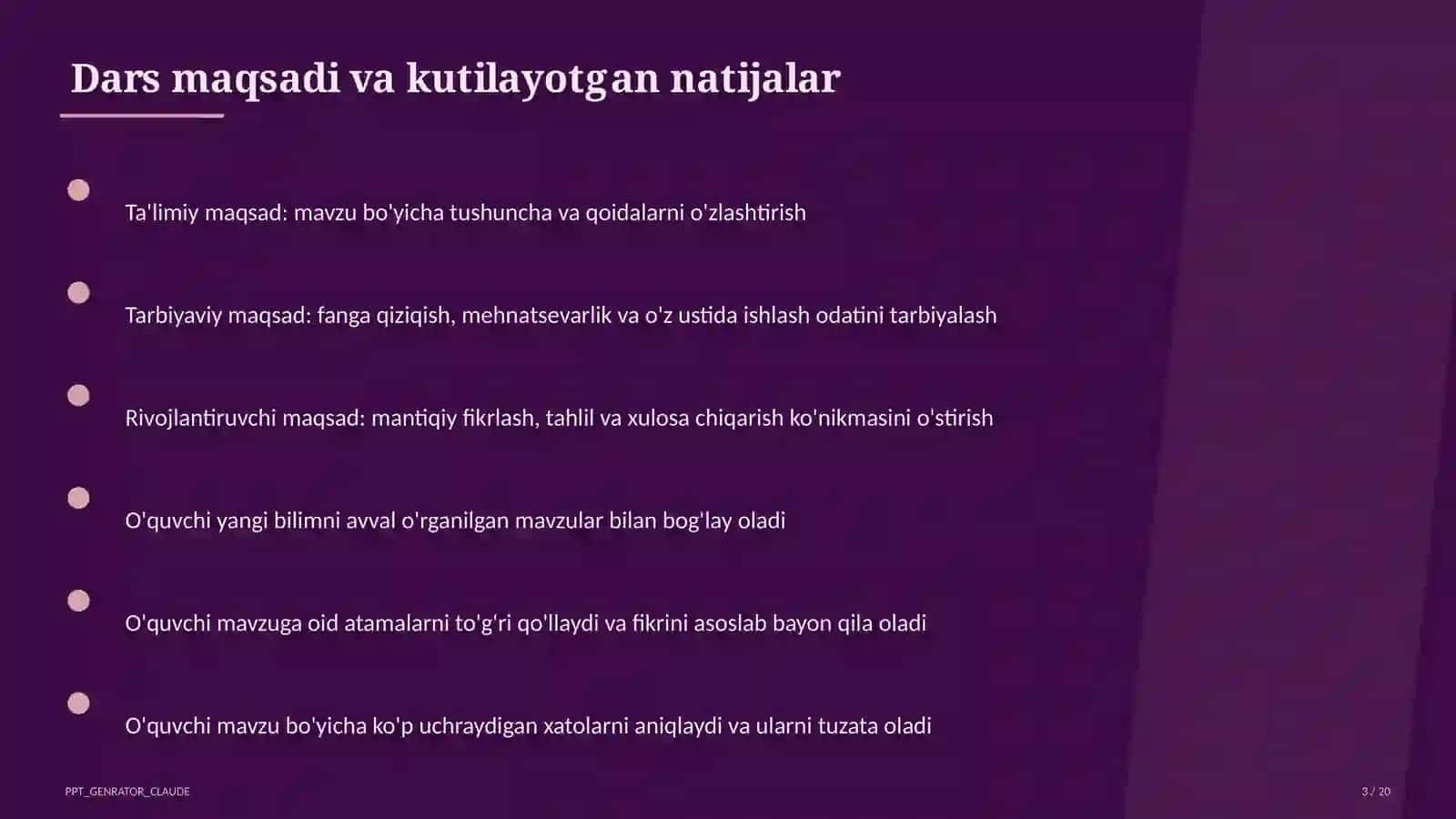 Dars maqsadi va kutilayotgan natijalar

Ta'limiy maqsad: mavzu bo'yicha tushuncha va qoidalarni o'zlashtirish

Tarbiyaviy maqsad: fanga qiziqish, mehnatsevarlik va o'z ustida ishlash odatini tarbiyalash

Rivojlantiruvchi maqsad: mantiqiy fikrlash, tahlil va xulosa chiqarish ko'nikmasini o'stirish

O'quvchi yangi bilimni avval o'rganilgan mavzular bilan bog'lay oladi

O'quvchi mavzuga oid atamalarni to'g'ri qo'llaydi va fikrini asoslab bayon qila oladi

O'quvchi mavzu bo'yicha ko'p uchraydigan xatolarni aniqlaydi va ularni tuzata oladi

PPT_GENRATOR_CLAUDE

3 / 20